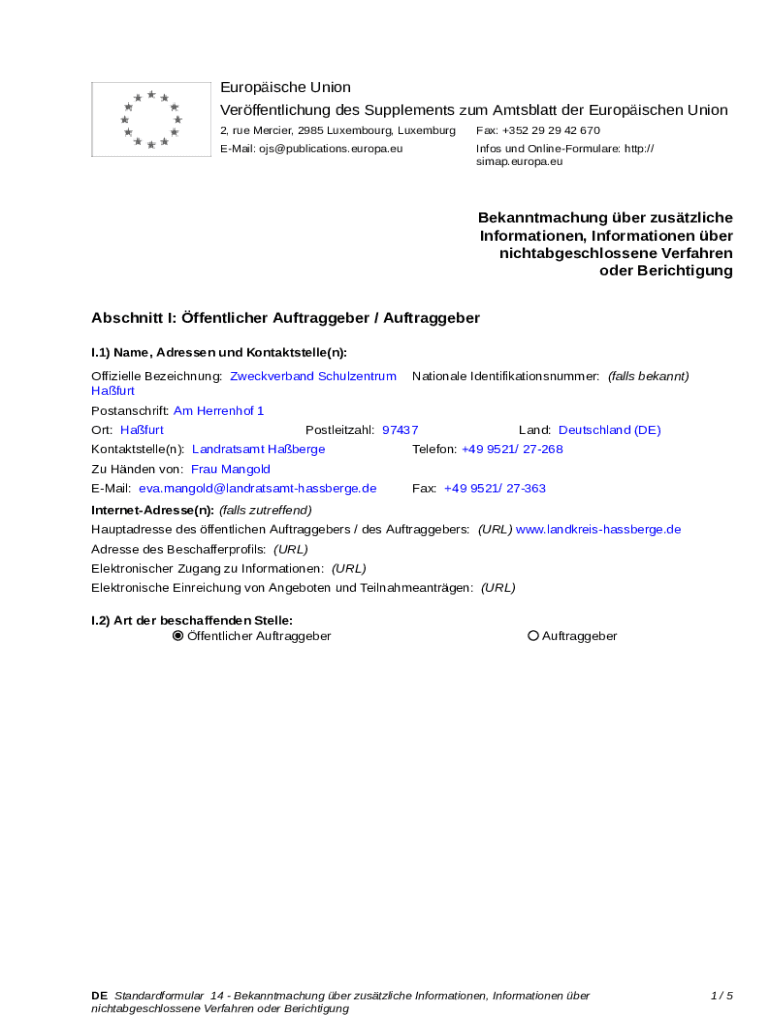 Europäische Union
Veröffentlichung des Supplements zum Amtsblatt der Europäischen Union
2, rue Mercier, 2985 Luxembourg, Luxemburg
Fax: +352 29 29 42 670
E-Mail: ojs@publications.europa.eu
Infos und Online-Formulare: http://simap.europa.eu

Bekanntmachung über zusätzliche Informationen, Informationen über nichtabgeschlossene Verfahren oder Berichtigung

Abschnitt I: Öffentlicher Auftraggeber / Auftraggeber

I.1) Name, Adressen und Kontaktstelle(n):

Offizielle Bezeichnung: Zweckverband Schulzentrum Haßfurt
Nationale Identifikationsnummer: (falls bekannt)
Postanschrift: Am Herrenhof 1
Ort: Haßfurt
Postleitzahl: 97437
Land: Deutschland (DE)
Kontaktstelle(n): Landratsamt Haßberge
Telefon: +49 9521/ 27-268
Zu Händen von: Frau Mangold
E-Mail: eva.mangold@landratsamt-hassberge.de
Fax: +49 9521/ 27-363
Internet-Adresse(n): (falls zutreffend)
Hauptadresse des öffentlichen Auftraggebers / des Auftraggebers: (URL) www.landkreis-hassberge.de
Adresse des Beschafferprofils: (URL)
Elektronischer Zugang zu Informationen: (URL)
Elektronische Einreichung von Angeboten und Teilnahmeanträgen: (URL)

I.2) Art der beschaffenden Stelle:
Öffentlicher Auftraggeber
Auftraggeber

DE Standardformular 14 - Bekanntmachung über zusätzliche Informationen, Informationen über nichtabgeschlossene Verfahren oder Berichtigung
1 / 5